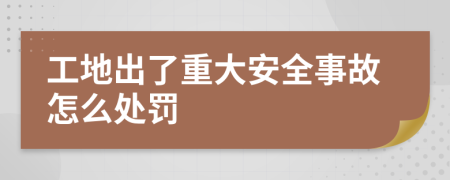 工地出了重大安全事故怎么处罚